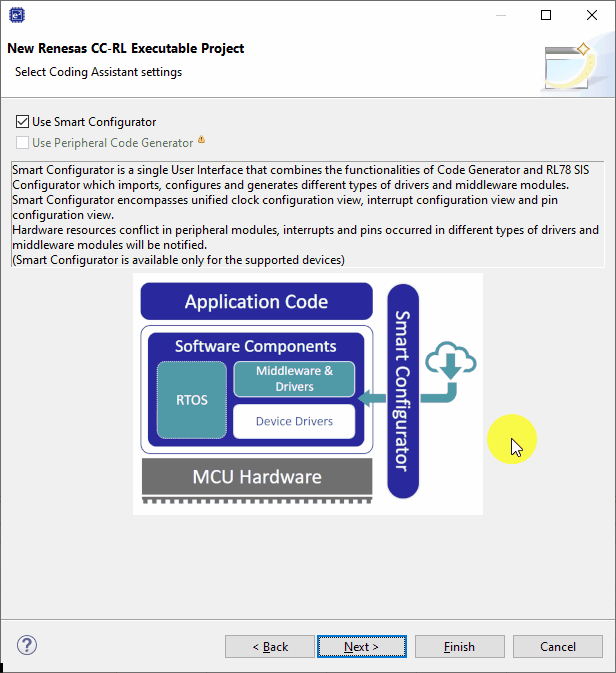 New Renesas CC-RL Executable Project

Select Coding Assistant settings

Use Smart Configurator

Use Peripheral Code Generator

Smart Configurator is a single User Interface that combines the functionalities of Code Generator and RL78 SIS Configurator which imports, configures and generates different types of drivers and middleware modules.
Smart Configurator encompasses unified clock configuration view, interrupt configuration view and pin configuration view.
Hardware resources conflict in peripheral modules, interrupts and pins occurred in different types of drivers and middleware modules will be notified.
(Smart Configurator is available only for the supported devices)

Application Code

Software Components

RTOS

Middleware & Drivers

Device Drivers

MCU Hardware

Smart Configurator

< Back

Next >

Finish

Cancel